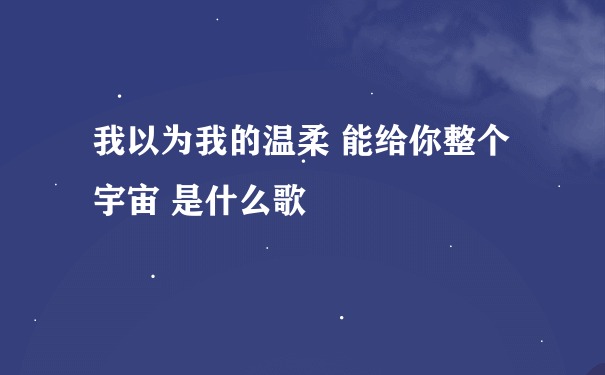 我以为我的温柔 能给你整个宇宙 是什么歌